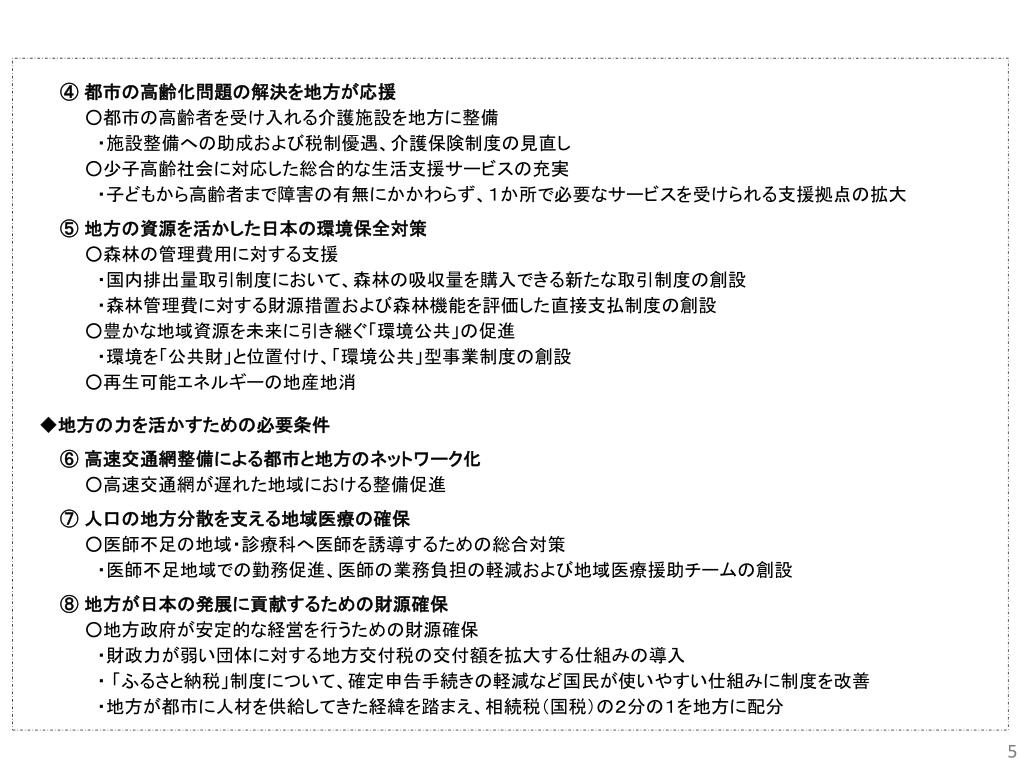 ④ 都市の高齢化問題の解決を地方が応援
○都市の高齢者を受け入れる介護施設を地方に整備
・施設整備への助成および税制優遇、介護保険制度の見直し
○少子高齢社会に対応した総合的な生活支援サービスの充実
・子どもから高齢者まで障害の有無にかかわらず、1か所で必要なサービスを受けられる支援拠点の拡大

⑤ 地方の資源を活かした日本の環境保全対策
○森林の管理費用に対する支援
・国内排出量取引制度において、森林の吸収量を購入できる新たな取引制度の創設
・森林管理費に対する財源措置および森林機能を評価した直接支払制度の創設
○豊かな地域資源を未来に引き継ぐ「環境公共」の促進
・環境を「公共財」と位置付け、「環境公共」型事業制度の創設
○再生可能エネルギーの地産地消

◆地方の力を活かすための必要条件

⑥ 高速交通網整備による都市と地方のネットワーク化
○高速交通網が遅れた地域における整備促進

⑦ 人口の地方分散を支える地域医療の確保
○医師不足の地域・診療科へ医師を誘導するための総合対策
・医師不足地域での勤務促進、医師の業務負担の軽減および地域医療援助チームの創設

⑧ 地方が日本の発展に貢献するための財源確保
○地方政府が安定的な経営を行うための財源確保
・財政力が弱い団体に対する地方交付税の交付額を拡大する仕組みの導入
・「ふるさと納税」制度について、確定申告手続きの軽減など国民が使いやすい仕組みに制度を改善
・地方が都市に人材を供給してきた経緯を踏まえ、相続税(国税)の2分の1を地方に配分

5